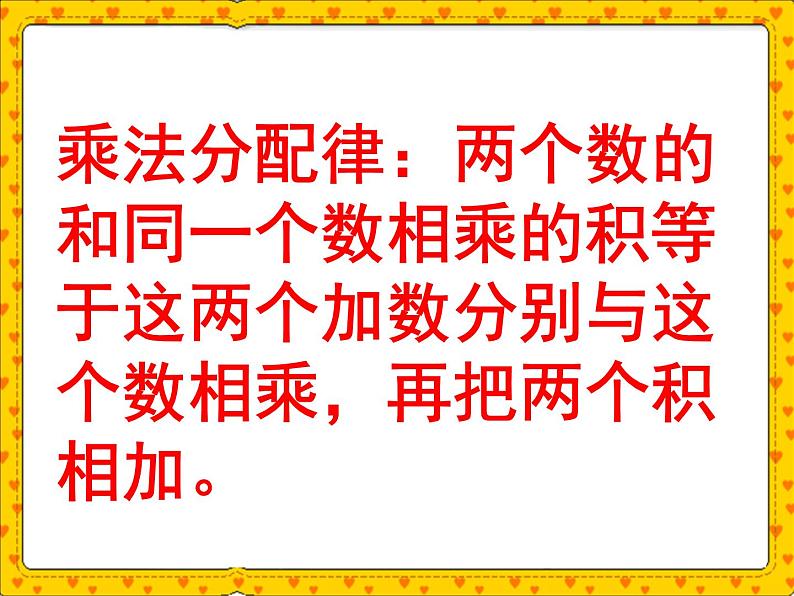 乘法分配律：两个数的和同一个数相乘的积等于这两个加数分别与这个数相乘，再把两个积相加。